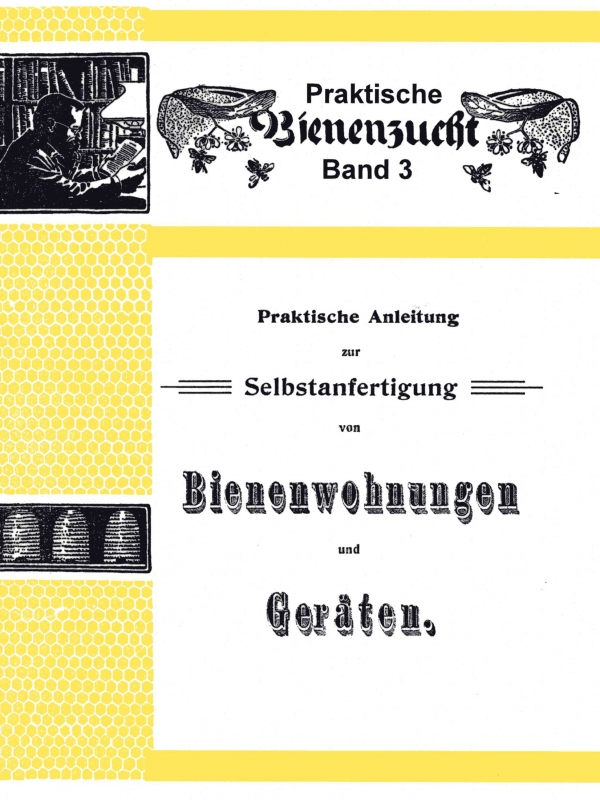 Praktische
Bienenzucht
Band 3

Praktische Anleitung

zur

Selbstanfertigung

von

Bienenwohnungen

und

Geräten.